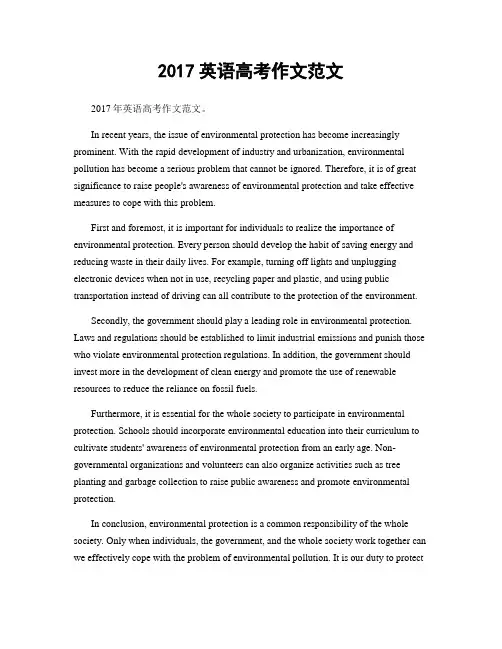 2017 英语高考作文范文

2017 年英语高考作文范文。

In recent years, the issue of environmental protection has become increasingly prominent. With the rapid development of industry and urbanization, environmental pollution has become a serious problem that cannot be ignored. Therefore, it is of great significance to raise people's awareness of environmental protection and take effective measures to cope with this problem.

First and foremost, it is important for individuals to realize the importance of environmental protection. Every person should develop the habit of saving energy and reducing waste in their daily lives. For example, turning off lights and unplugging electronic devices when not in use, recycling paper and plastic, and using public transportation instead of driving can all contribute to the protection of the environment.

Secondly, the government should play a leading role in environmental protection. Laws and regulations should be established to limit industrial emissions and punish those who violate environmental protection regulations. In addition, the government should invest more in the development of clean energy and promote the use of renewable resources to reduce the reliance on fossil fuels.

Furthermore, it is essential for the whole society to participate in environmental protection. Schools should incorporate environmental education into their curriculum to cultivate students' awareness of environmental protection from an early age. Non-governmental organizations and volunteers can also organize activities such as tree planting and garbage collection to raise public awareness and promote environmental protection.

In conclusion, environmental protection is a common responsibility of the whole society. Only when individuals, the government, and the whole society work together can we effectively cope with the problem of environmental pollution. It is our duty to protect